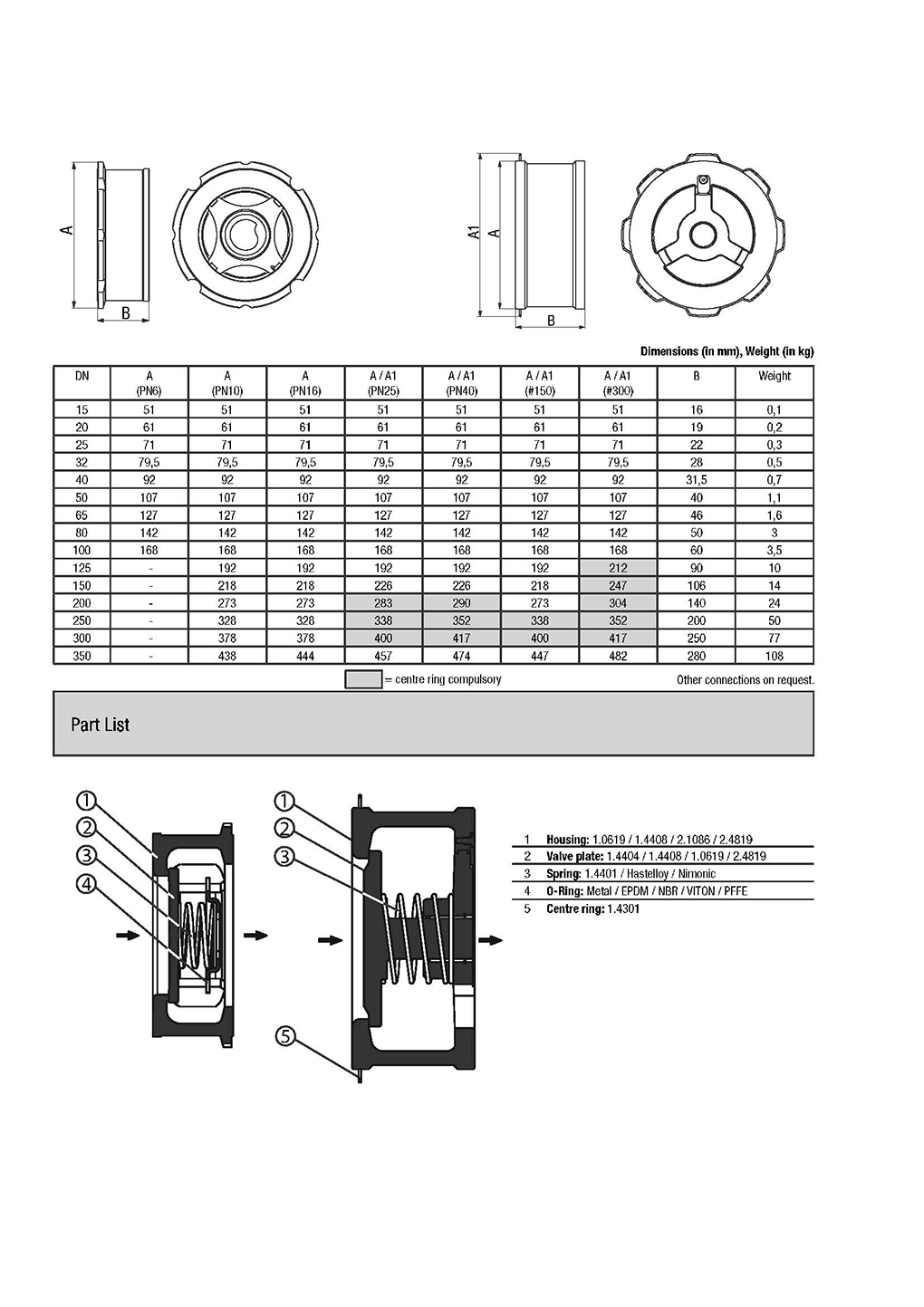 A

B

A1

A

B

Dimensions (in mm), Weight (in kg)

| DN | A (PN6) | A (PN10) | A (PN16) | A / A1 (PN25) | A / A1 (PN40) | A / A1 (#150) | A / A1 (#300) | B | Weight |
|---|---|---|---|---|---|---|---|---|---|
| 15 | 51 | 51 | 51 | 51 | 51 | 51 | 51 | 16 | 0,1 |
| 20 | 61 | 61 | 61 | 61 | 61 | 61 | 61 | 19 | 0,2 |
| 25 | 71 | 71 | 71 | 71 | 71 | 71 | 71 | 22 | 0,3 |
| 32 | 79,5 | 79,5 | 79,5 | 79,5 | 79,5 | 79,5 | 79,5 | 28 | 0,5 |
| 40 | 92 | 92 | 92 | 92 | 92 | 92 | 92 | 31,5 | 0,7 |
| 50 | 107 | 107 | 107 | 107 | 107 | 107 | 107 | 40 | 1,1 |
| 65 | 127 | 127 | 127 | 127 | 127 | 127 | 127 | 46 | 1,6 |
| 80 | 142 | 142 | 142 | 142 | 142 | 142 | 142 | 50 | 3 |
| 100 | 168 | 168 | 168 | 168 | 168 | 168 | 168 | 60 | 3,5 |
| 125 | - | 192 | 192 | 192 | 192 | 192 | 212 | 90 | 10 |
| 150 | - | 218 | 218 | 226 | 226 | 218 | 247 | 106 | 14 |
| 200 | - | 273 | 273 | 283 | 290 | 273 | 304 | 140 | 24 |
| 250 | - | 328 | 328 | 338 | 352 | 338 | 352 | 200 | 50 |
| 300 | - | 378 | 378 | 400 | 417 | 400 | 417 | 250 | 77 |
| 350 | - | 438 | 444 | 457 | 474 | 447 | 482 | 280 | 108 |

= centre ring compulsory

Other connections on request.

Part List

1
2
3
4

1
2
3
5

1 Housing: 1.0619 / 1.4408 / 2.1086 / 2.4819
2 Valve plate: 1.4404 / 1.4408 / 1.0619 / 2.4819
3 Spring: 1.4401 / Hastelloy / Nimonic
4 O-Ring: Metal / EPDM / NBR / VITON / PFFE
5 Centre ring: 1.4301